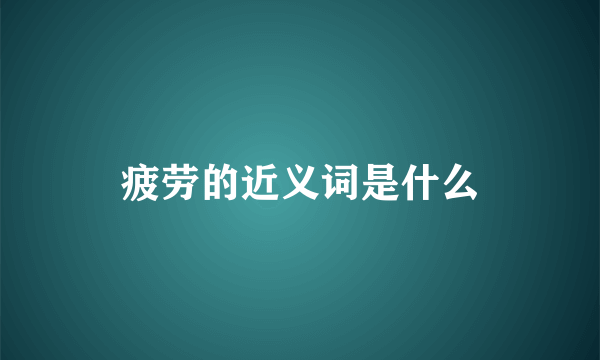 疲劳的近义词是什么